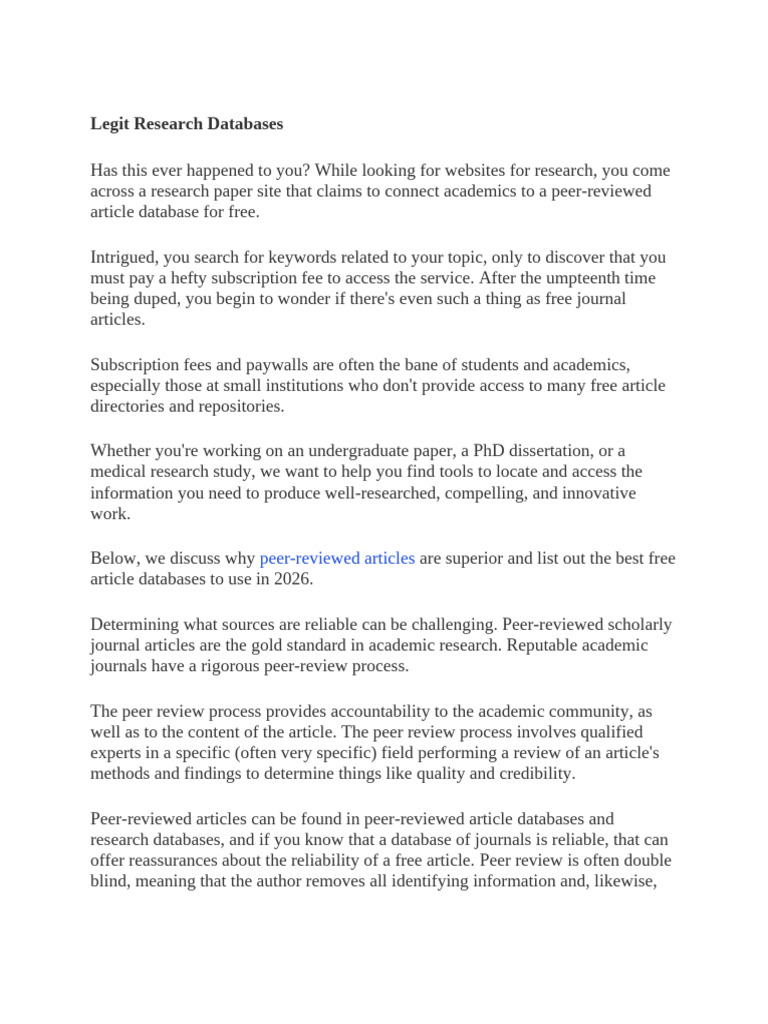 Legit Research Databases

Has this ever happened to you? While looking for websites for research, you come across a research paper site that claims to connect academics to a peer-reviewed article database for free.

Intrigued, you search for keywords related to your topic, only to discover that you must pay a hefty subscription fee to access the service. After the umpteenth time being duped, you begin to wonder if there's even such a thing as free journal articles.

Subscription fees and paywalls are often the bane of students and academics, especially those at small institutions who don't provide access to many free article directories and repositories.

Whether you're working on an undergraduate paper, a PhD dissertation, or a medical research study, we want to help you find tools to locate and access the information you need to produce well-researched, compelling, and innovative work.

Below, we discuss why peer-reviewed articles are superior and list out the best free article databases to use in 2026.

Determining what sources are reliable can be challenging. Peer-reviewed scholarly journal articles are the gold standard in academic research. Reputable academic journals have a rigorous peer-review process.

The peer review process provides accountability to the academic community, as well as to the content of the article. The peer review process involves qualified experts in a specific (often very specific) field performing a review of an article's methods and findings to determine things like quality and credibility.

Peer-reviewed articles can be found in peer-reviewed article databases and research databases, and if you know that a database of journals is reliable, that can offer reassurances about the reliability of a free article. Peer review is often double blind, meaning that the author removes all identifying information and, likewise,